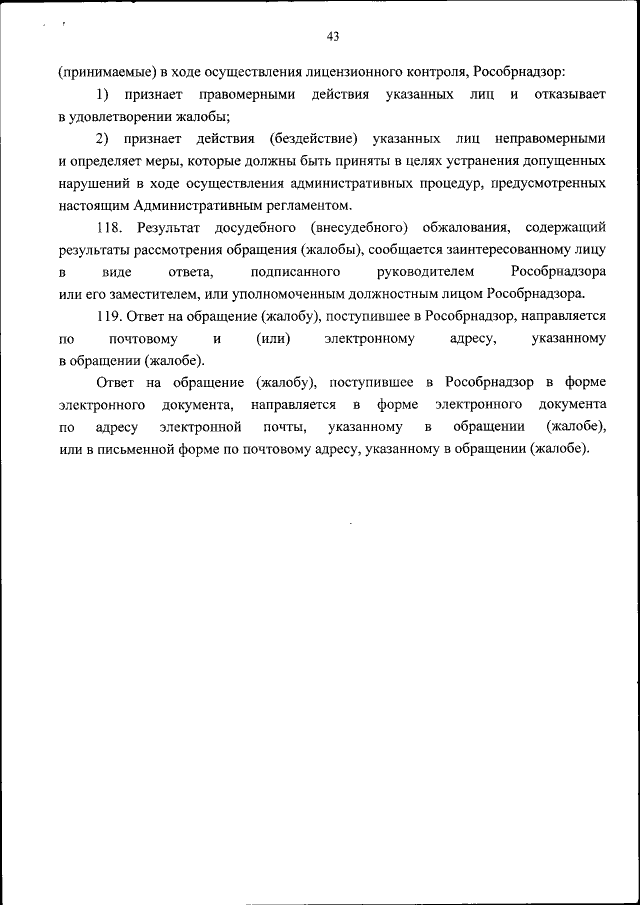 43

(принимаемые) в ходе осуществления лицензионного контроля, Рособрнадзор:

1) признает правомерными действия указанных лиц и отказывает в удовлетворении жалобы;

2) признает действия (бездействие) указанных лиц неправомерными и определяет меры, которые должны быть приняты в целях устранения допущенных нарушений в ходе осуществления административных процедур, предусмотренных настоящим Административным регламентом.

118. Результат досудебного (внесудебного) обжалования, содержащий результаты рассмотрения обращения (жалобы), сообщается заинтересованному лицу в виде ответа, подписанного руководителем Рособрнадзора или его заместителем, или уполномоченным должностным лицом Рособрнадзора.

119. Ответ на обращение (жалобу), поступившее в Рособрнадзор, направляется по почтовому и (или) электронному адресу, указанному в обращении (жалобе).

Ответ на обращение (жалобу), поступившее в Рособрнадзор в форме электронного документа, направляется в форме электронного документа по адресу электронной почты, указанному в обращении (жалобе), или в письменной форме по почтовому адресу, указанному в обращении (жалобе).